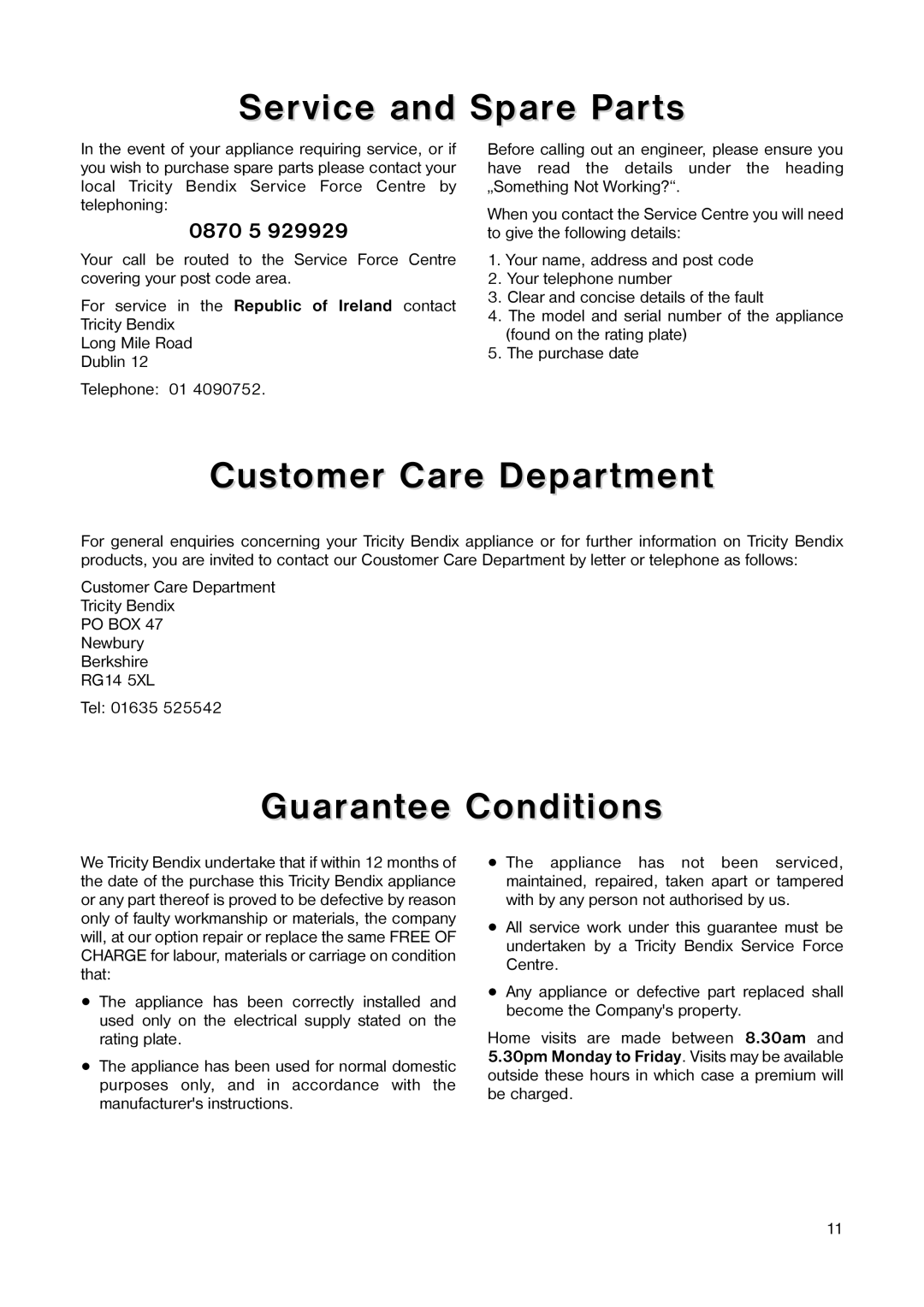 Service and Spare Parts

In the event of your appliance requiring service, or if you wish to purchase spare parts please contact your local Tricity Bendix Service Force Centre by telephoning:

0870 5 929929

Your call be routed to the Service Force Centre covering your post code area.

For service in the Republic of Ireland contact
Tricity Bendix
Long Mile Road
Dublin 12

Telephone: 01 4090752.

Before calling out an engineer, please ensure you have read the details under the heading „Something Not Working?“.

When you contact the Service Centre you will need to give the following details:

1. Your name, address and post code
2. Your telephone number
3. Clear and concise details of the fault
4. The model and serial number of the appliance (found on the rating plate)
5. The purchase date

Customer Care Department

For general enquiries concerning your Tricity Bendix appliance or for further information on Tricity Bendix products, you are invited to contact our Coustomer Care Department by letter or telephone as follows:

Customer Care Department
Tricity Bendix
PO BOX 47
Newbury
Berkshire
RG14 5XL

Tel: 01635 525542

Guarantee Conditions

We Tricity Bendix undertake that if within 12 months of the date of the purchase this Tricity Bendix appliance or any part thereof is proved to be defective by reason only of faulty workmanship or materials, the company will, at our option repair or replace the same FREE OF CHARGE for labour, materials or carriage on condition that:

• The appliance has been correctly installed and used only on the electrical supply stated on the rating plate.

• The appliance has been used for normal domestic purposes only, and in accordance with the manufacturer's instructions.

• The appliance has not been serviced, maintained, repaired, taken apart or tampered with by any person not authorised by us.

• All service work under this guarantee must be undertaken by a Tricity Bendix Service Force Centre.

• Any appliance or defective part replaced shall become the Company's property.

Home visits are made between 8.30am and 5.30pm Monday to Friday. Visits may be available outside these hours in which case a premium will be charged.

11